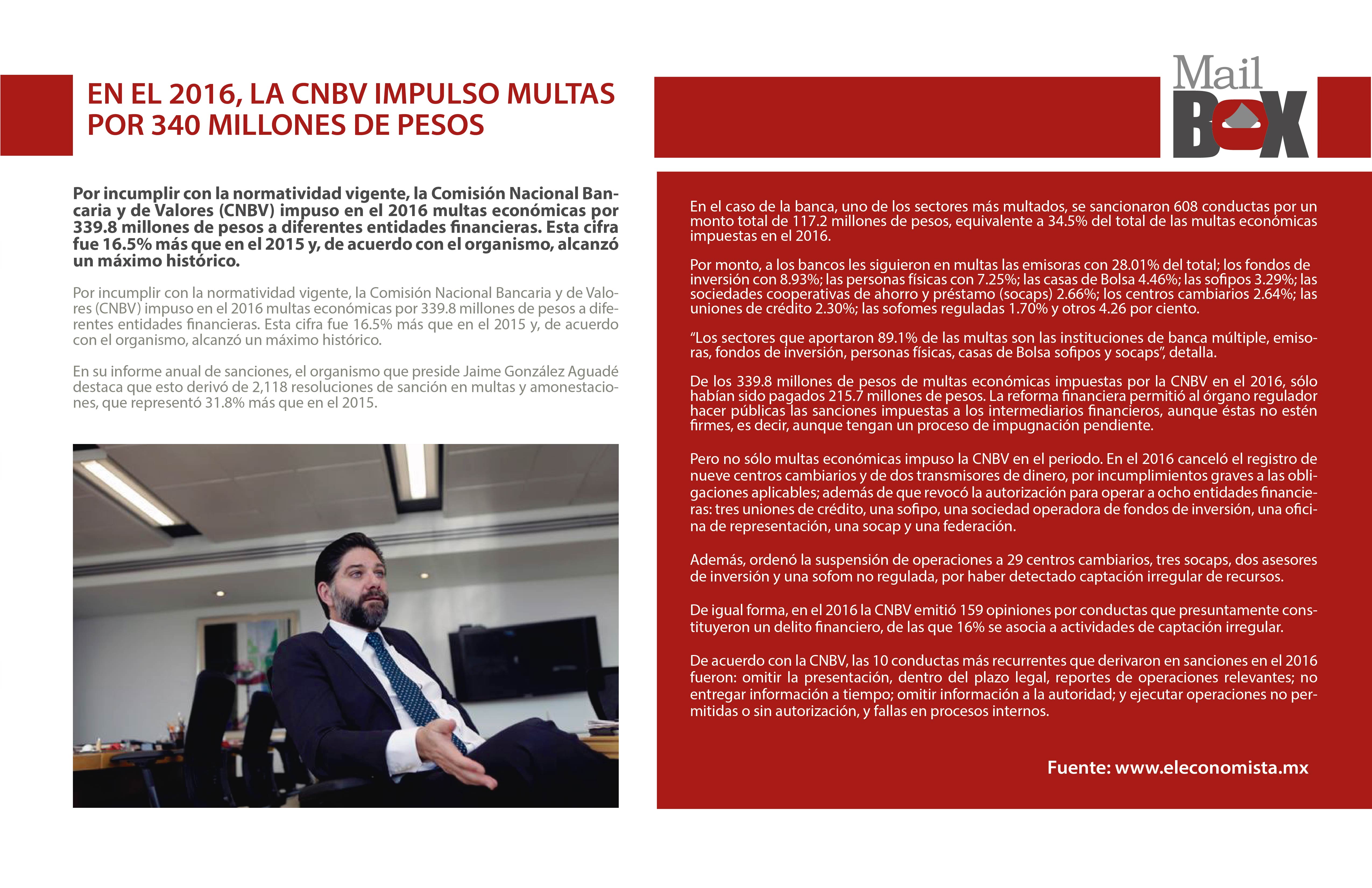 EN EL 2016, LA CNBV IMPULSO MULTAS POR 340 MILLONES DE PESOS

Por incumplir con la normatividad vigente, la Comisión Nacional Bancaria y de Valores (CNBV) impuso en el 2016 multas económicas por 339.8 millones de pesos a diferentes entidades financieras. Esta cifra fue 16.5% más que en el 2015 y, de acuerdo con el organismo, alcanzó un máximo histórico.

Por incumplir con la normatividad vigente, la Comisión Nacional Bancaria y de Valores (CNBV) impuso en el 2016 multas económicas por 339.8 millones de pesos a diferentes entidades financieras. Esta cifra fue 16.5% más que en el 2015 y, de acuerdo con el organismo, alcanzó un máximo histórico.

En su informe anual de sanciones, el organismo que preside Jaime González Aguadé destaca que esto derivó de 2,118 resoluciones de sanción en multas y amonestaciones, que representó 31.8% más que en el 2015.

Mail BOX

En el caso de la banca, uno de los sectores más multados, se sancionaron 608 conductas por un monto total de 117.2 millones de pesos, equivalente a 34.5% del total de las multas económicas impuestas en el 2016.

Por monto, a los bancos les siguieron en multas las emisoras con 28.01% del total; los fondos de inversión con 8.93%; las personas físicas con 7.25%; las casas de Bolsa 4.46%; las sofipos 3.29%; las sociedades cooperativas de ahorro y préstamo (socaps) 2.66%; los centros cambiarios 2.64%; las uniones de crédito 2.30%; las sofomes reguladas 1.70% y otros 4.26 por ciento.

"Los sectores que aportaron 89.1% de las multas son las instituciones de banca múltiple, emisoras, fondos de inversión, personas físicas, casas de Bolsa sofipos y socaps", detalla.

De los 339.8 millones de pesos de multas económicas impuestas por la CNBV en el 2016, sólo habían sido pagados 215.7 millones de pesos. La reforma financiera permitió al órgano regulador hacer públicas las sanciones impuestas a los intermediarios financieros, aunque éstas no estén firmes, es decir, aunque tengan un proceso de impugnación pendiente.

Pero no sólo multas económicas impuso la CNBV en el periodo. En el 2016 canceló el registro de nueve centros cambiarios y de dos transmisores de dinero, por incumplimientos graves a las obligaciones aplicables; además de que revocó la autorización para operar a ocho entidades financieras: tres uniones de crédito, una sofipo, una sociedad operadora de fondos de inversión, una oficina de representación, una socap y una federación.

Además, ordenó la suspensión de operaciones a 29 centros cambiarios, tres socaps, dos asesores de inversión y una sofom no regulada, por haber detectado captación irregular de recursos.

De igual forma, en el 2016 la CNBV emitió 159 opiniones por conductas que presuntamente constituyeron un delito financiero, de las que 16% se asocia a actividades de captación irregular.

De acuerdo con la CNBV, las 10 conductas más recurrentes que derivaron en sanciones en el 2016 fueron: omitir la presentación, dentro del plazo legal, reportes de operaciones relevantes; no entregar información a tiempo; omitir información a la autoridad; y ejecutar operaciones no permitidas o sin autorización, y fallas en procesos internos.

Fuente: www.eleconomista.mx